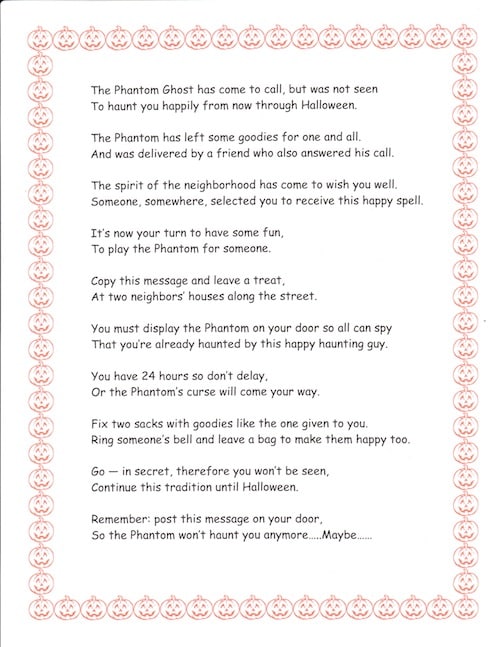 The Phantom Ghost has come to call, but was not seen
To haunt you happily from now through Halloween.

The Phantom has left some goodies for one and all.
And was delivered by a friend who also answered his call.

The spirit of the neighborhood has come to wish you well.
Someone, somewhere, selected you to receive this happy spell.

It's now your turn to have some fun,
To play the Phantom for someone.

Copy this message and leave a treat,
At two neighbors' houses along the street.

You must display the Phantom on your door so all can spy
That you're already haunted by this happy haunting guy.

You have 24 hours so don't delay,
Or the Phantom's curse will come your way.

Fix two sacks with goodies like the one given to you.
Ring someone's bell and leave a bag to make them happy too.

Go — in secret, therefore you won't be seen,
Continue this tradition until Halloween.

Remember: post this message on your door,
So the Phantom won't haunt you anymore.....Maybe......